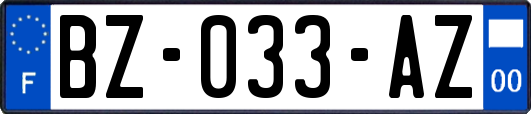 F

BZ-033-AZ

00